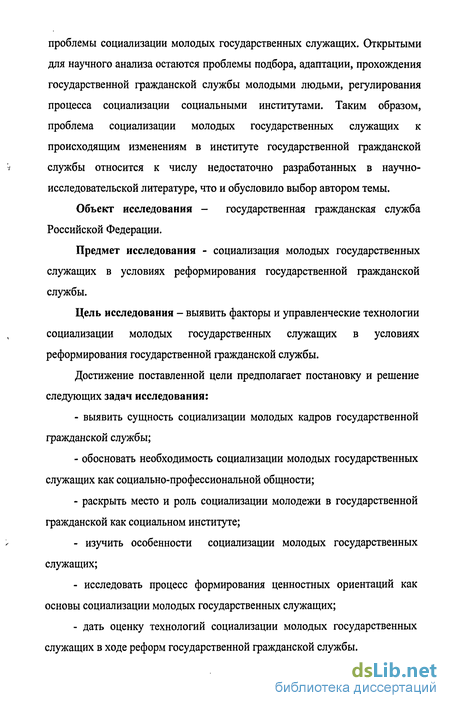 проблемы социализации молодых государственных служащих. Открытыми для научного анализа остаются проблемы подбора, адаптации, прохождения государственной гражданской службы молодыми людьми, регулирования процесса социализации социальными институтами. Таким образом, проблема социализации молодых государственных служащих к происходящим изменениям в институте государственной гражданской службы относится к числу недостаточно разработанных в научно-исследовательской литературе, что и обусловило выбор автором темы.

Объект исследования – государственная гражданская служба Российской Федерации.

Предмет исследования - социализация молодых государственных служащих в условиях реформирования государственной гражданской службы.

Цель исследования – выявить факторы и управленческие технологии социализации молодых государственных служащих в условиях реформирования государственной гражданской службы.

Достижение поставленной цели предполагает постановку и решение следующих задач исследования:

- выявить сущность социализации молодых кадров государственной гражданской службы;

- обосновать необходимость социализации молодых государственных служащих как социально-профессиональной общности;

- раскрыть место и роль социализации молодежи в государственной гражданской как социальном институте;

- изучить особенности социализации молодых государственных служащих;

- исследовать процесс формирования ценностных ориентаций как основы социализации молодых государственных служащих;

- дать оценку технологий социализации молодых государственных служащих в ходе реформ государственной гражданской службы.

dsLib.net
библиотека диссертаций